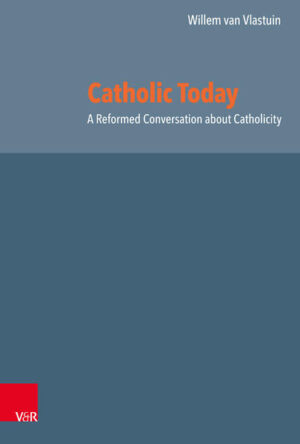 Willem van Vlastuin

Catholic Today

A Reformed Conversation about Catholicity

V&R